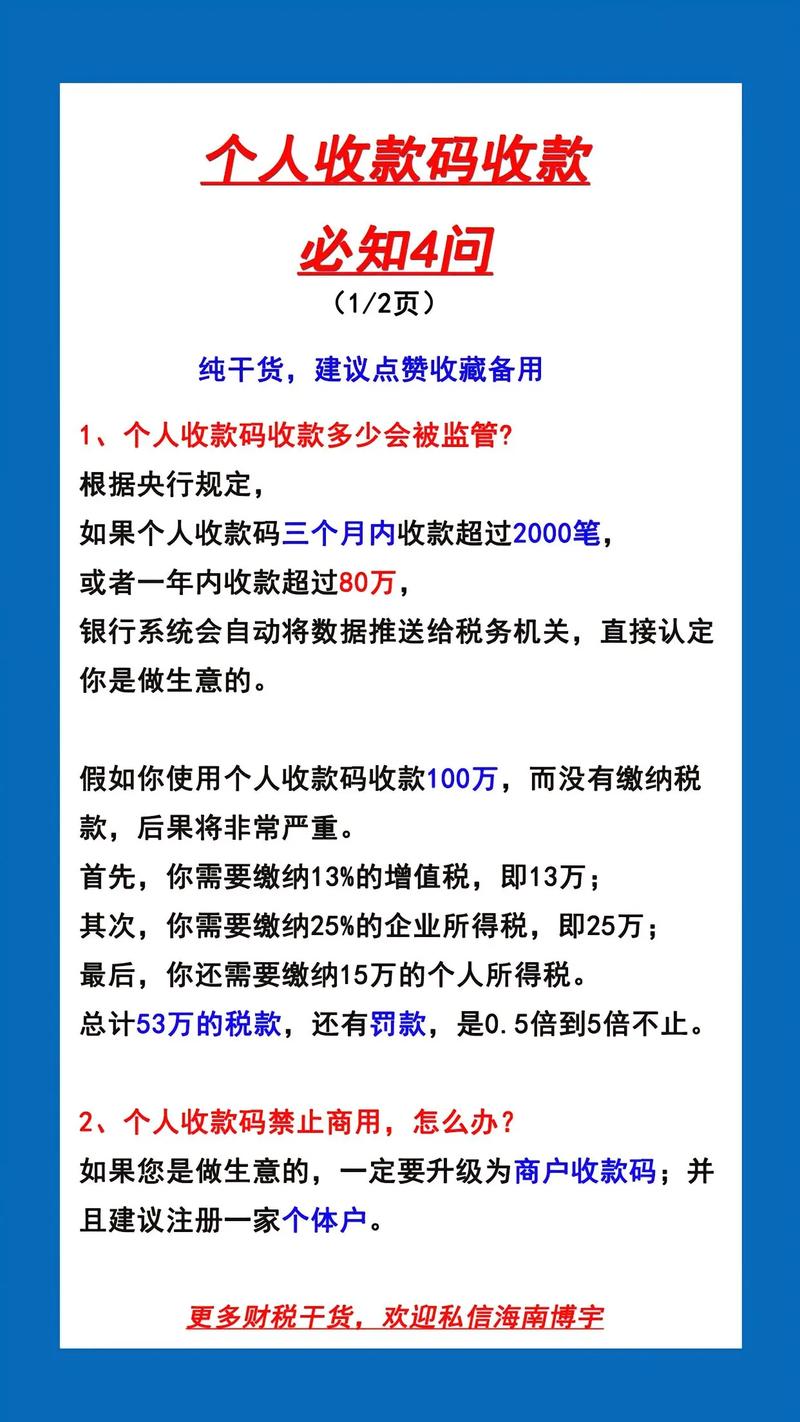 个人收款码收款

必知4问

（1/2页）

纯干货，建议点赞收藏备用

1、个人收款码收款多少会被监管?
根据央行规定，
如果个人收款码三个月内收款超过2000笔，
或者一年内收款超过80万，
银行系统会自动将数据推送给税务机关，直接认定你是做生意的。

假如你使用个人收款码收款100万，而没有缴纳税款，后果将非常严重。
首先，你需要缴纳13%的增值税，即13万；
其次，你需要缴纳25%的企业所得税，即25万；
最后，你还需要缴纳15万的个人所得税。
总计53万的税款，还有罚款，是0.5倍到5倍不止。

2、个人收款码禁止商用，怎么办？
如果您是做生意的，一定要升级为商户收款码；并且建议注册一家个体户。

更多财税干货，欢迎私信海南博宇